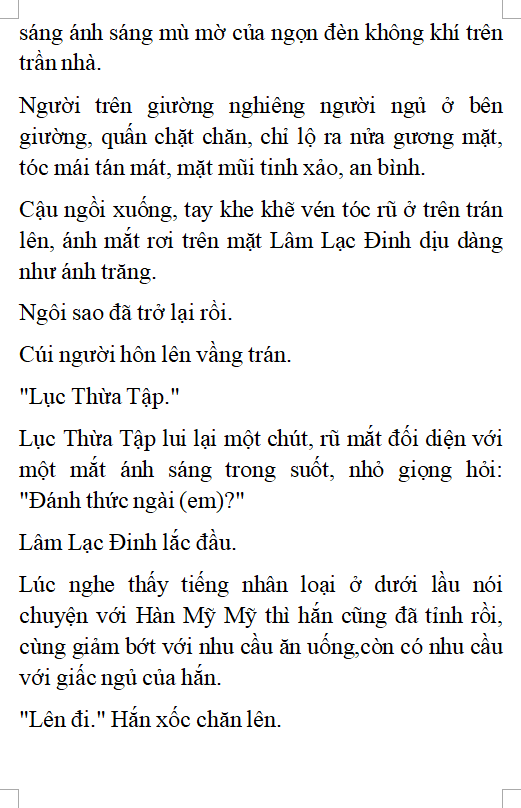 sáng ánh sáng mù mờ của ngọn đèn không khí trên trần nhà.

Người trên giường nghiêng người ngủ ở bên giường, quấn chặt chăn, chỉ lộ ra nửa gương mặt, tóc mái tán mát, mặt mũi tinh xảo, an bình.

Cậu ngồi xuống, tay khe khẽ vén tóc rũ ở trên trán lên, ánh mắt rơi trên mặt Lâm Lạc Đinh dịu dàng như ánh trăng.

Ngôi sao đã trở lại rồi.

Cúi người hôn lên vầng trán.

"Lục Thừa Tập."

Lục Thừa Tập lui lại một chút, rũ mắt đối diện với một mắt ánh sáng trong suốt, nhỏ giọng hỏi: "Đánh thức ngài (em)?"

Lâm Lạc Đinh lắc đầu.

Lúc nghe thấy tiếng nhân loại ở dưới lầu nói chuyện với Hàn Mỹ Mỹ thì hắn cũng đã tỉnh rồi, cùng giảm bớt với nhu cầu ăn uống,còn có nhu cầu với giấc ngủ của hắn.

"Lên đi." Hắn xốc chăn lên.